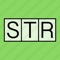 STR